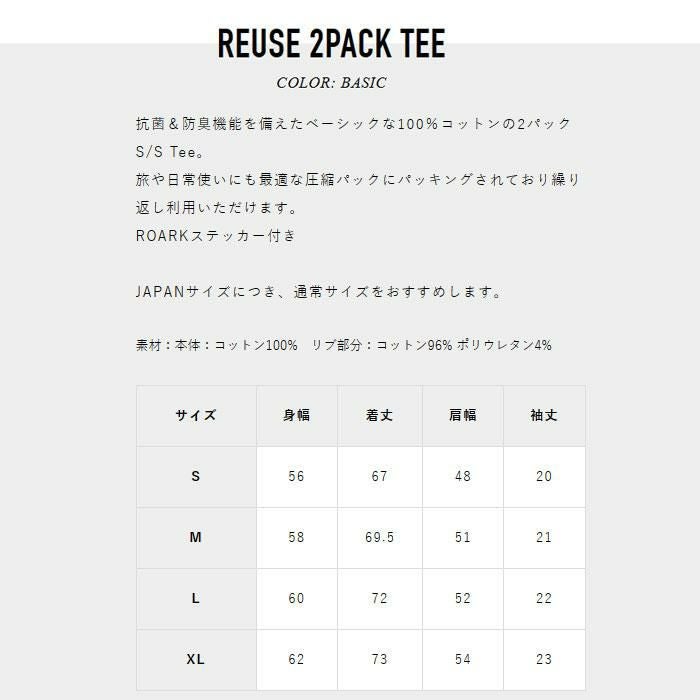 REUSE 2PACK TEE

COLOR: BASIC

抗菌&防臭機能を備えたベーシックな100%コットンの2パックS/S Tee。
旅や日常使いにも最適な圧縮パックにパッキングされており繰り返し利用いただけます。
ROARKステッカー付き

JAPANサイズにつき、通常サイズをおすすめします。

素材:本体:コットン100% リブ部分:コットン96% ポリウレタン4%

| サイズ | 身幅 | 着丈 | 肩幅 | 袖丈 |
|---|---|---|---|---|
| S | 56 | 67 | 48 | 20 |
| M | 58 | 69.5 | 51 | 21 |
| L | 60 | 72 | 52 | 22 |
| XL | 62 | 73 | 54 | 23 |